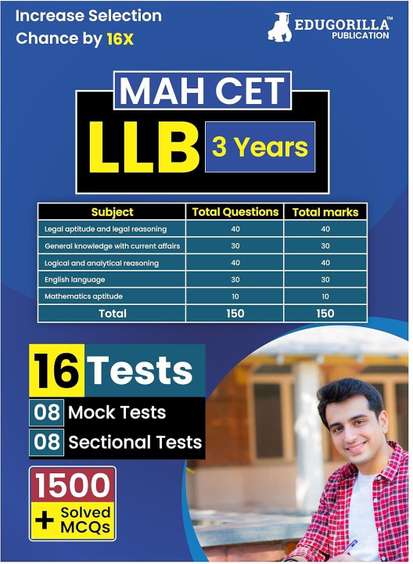 Increase Selection Chance by 16X

EDUGORILLA™
PUBLICATION

MAH CET
LLB
3 Years

| Subject | Total Questions | Total marks |
|---|---|---|
| Legal aptitude and legal reasoning | 40 | 40 |
| General knowledge with current affairs | 30 | 30 |
| Logical and analytical reasoning | 40 | 40 |
| English language | 30 | 30 |
| Mathematics aptitude | 10 | 10 |
| Total | 150 | 150 |

16 Tests
08 Mock Tests
08 Sectional Tests

1500
+ Solved MCQs